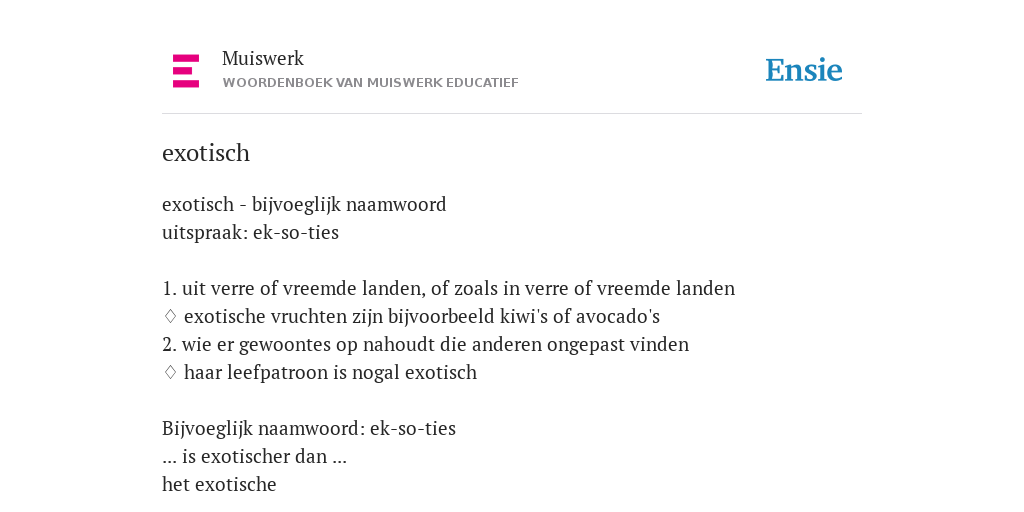 Muiswerk
WOORDENBOEK VAN MUISWERK EDUCATIEF

Ensie

exotisch

exotisch - bijvoeglijk naamwoord
uitspraak: ek-so-ties

1. uit verre of vreemde landen, of zoals in verre of vreemde landen
♢ exotische vruchten zijn bijvoorbeeld kiwi's of avocado's
2. wie er gewoontes op nahoudt die anderen ongepast vinden
♢ haar leefpatroon is nogal exotisch

Bijvoeglijk naamwoord: ek-so-ties
... is exotischer dan ...
het exotische